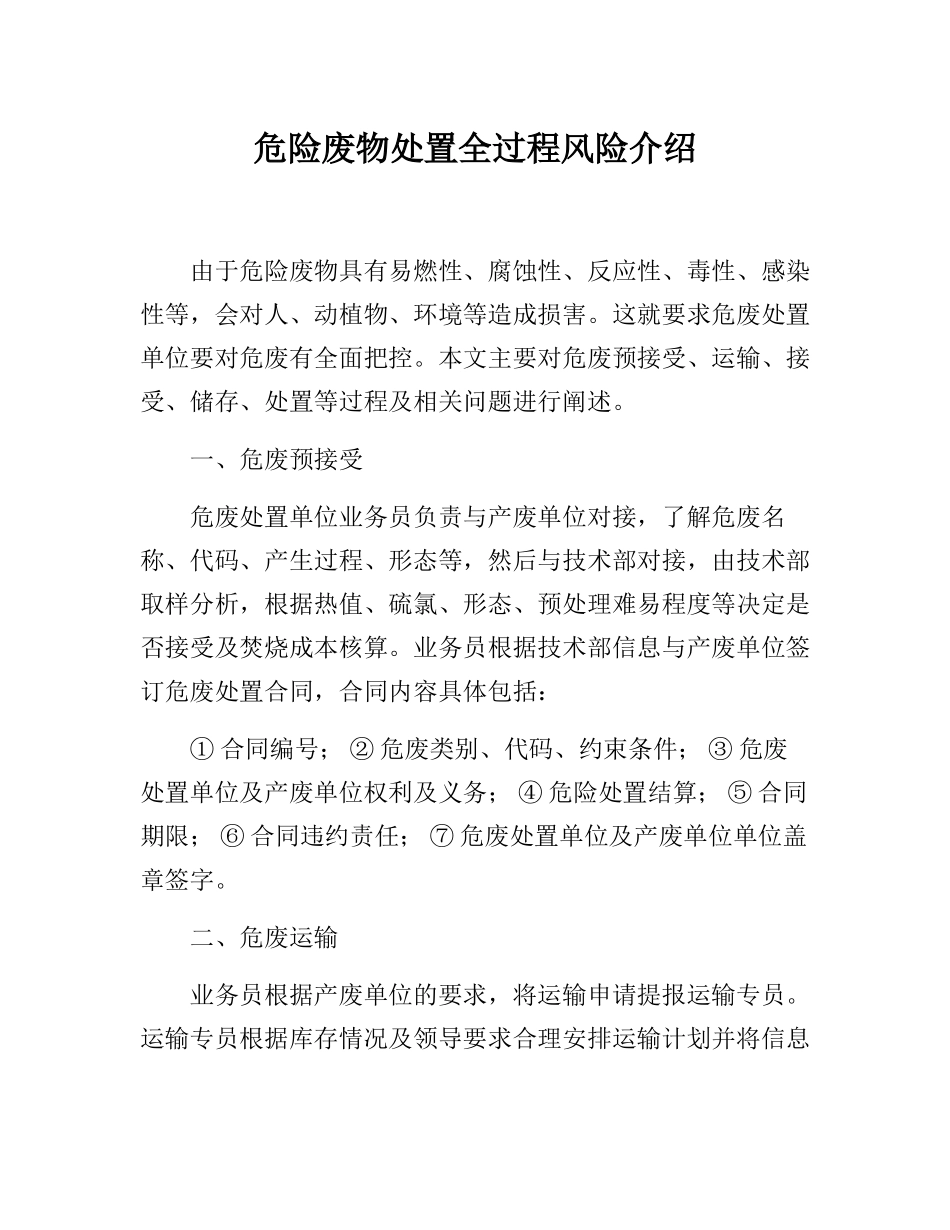 危险废物处置全过程风险介绍

由于危险废物具有易燃性、腐蚀性、反应性、毒性、感染性等，会对人、动植物、环境等造成损害。这就要求危废处置单位要对危废有全面把控。本文主要对危废预接受、运输、接受、储存、处置等过程及相关问题进行阐述。

一、危废预接受

危废处置单位业务员负责与产废单位对接，了解危废名称、代码、产生过程、形态等，然后与技术部对接，由技术部取样分析，根据热值、硫氯、形态、预处理难易程度等决定是否接受及焚烧成本核算。业务员根据技术部信息与产废单位签订危废处置合同，合同内容具体包括：

①合同编号；②危废类别、代码、约束条件；③危废处置单位及产废单位权利及义务；④危险处置结算；⑤合同期限；⑥合同违约责任；⑦危废处置单位及产废单位单位盖章签字。

二、危废运输

业务员根据产废单位的要求，将运输申请提报运输专员。运输专员根据库存情况及领导要求合理安排运输计划并将信息